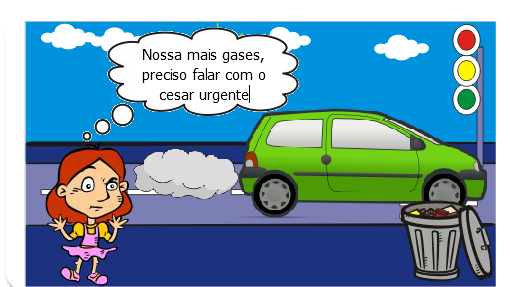 Nossa mais gases, preciso falar com o cesar urgente